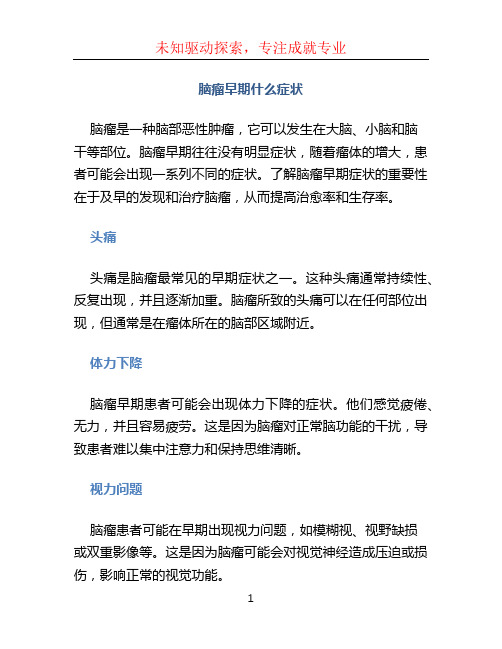 未知驱动探索，专注成就专业

脑瘤早期什么症状

脑瘤是一种脑部恶性肿瘤，它可以发生在大脑、小脑和脑干等部位。脑瘤早期往往没有明显症状，随着瘤体的增大，患者可能会出现一系列不同的症状。了解脑瘤早期症状的重要性在于及早的发现和治疗脑瘤，从而提高治愈率和生存率。

头痛

头痛是脑瘤最常见的早期症状之一。这种头痛通常持续性、反复出现，并且逐渐加重。脑瘤所致的头痛可以在任何部位出现，但通常是在瘤体所在的脑部区域附近。

体力下降

脑瘤早期患者可能会出现体力下降的症状。他们感觉疲倦、无力，并且容易疲劳。这是因为脑瘤对正常脑功能的干扰，导致患者难以集中注意力和保持思维清晰。

视力问题

脑瘤患者可能在早期出现视力问题，如模糊视、视野缺损或双重影像等。这是因为脑瘤可能会对视觉神经造成压迫或损伤，影响正常的视觉功能。

1